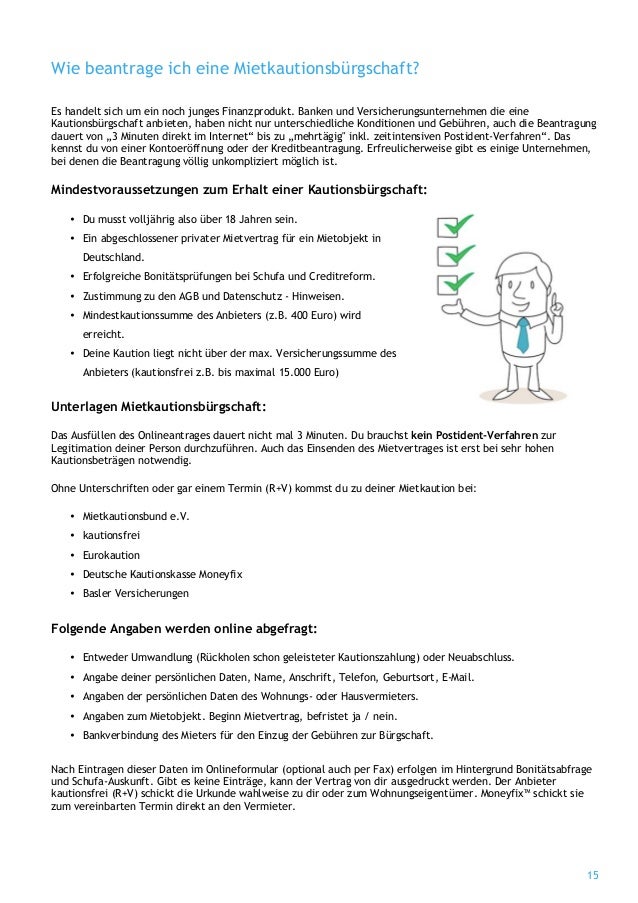 Wie beantrage ich eine Mietkautionsbürgschaft?

Es handelt sich um ein noch junges Finanzprodukt. Banken und Versicherungsunternehmen die eine Kautionsbürgschaft anbieten, haben nicht nur unterschiedliche Konditionen und Gebühren, auch die Beantragung dauert von „3 Minuten direkt im Internet“ bis zu „mehrtägig“ inkl. zeitintensiven Postident-Verfahren“. Das kennst du von einer Kontoeröffnung oder der Kreditbeantragung. Erfreulicherweise gibt es einige Unternehmen, bei denen die Beantragung völlig unkompliziert möglich ist.

Mindestvoraussetzungen zum Erhalt einer Kautionsbürgschaft:

• Du musst volljährig also über 18 Jahren sein.
• Ein abgeschlossener privater Mietvertrag für ein Mietobjekt in Deutschland.
• Erfolgreiche Bonitätsprüfungen bei Schufa und Creditreform.
• Zustimmung zu den AGB und Datenschutz - Hinweisen.
• Mindestkautionssumme des Anbieters (z.B. 400 Euro) wird erreicht.
• Deine Kaution liegt nicht über der max. Versicherungssumme des Anbieters (kautionsfrei z.B. bis maximal 15.000 Euro)

Unterlagen Mietkautionsbürgschaft:

Das Ausfüllen des Onlineantrages dauert nicht mal 3 Minuten. Du brauchst kein Postident-Verfahren zur Legitimation deiner Person durchzuführen. Auch das Einsenden des Mietvertrages ist erst bei sehr hohen Kautionsbeträgen notwendig.

Ohne Unterschriften oder gar einem Termin (R+V) kommst du zu deiner Mietkaution bei:

• Mietkautionsbund e.V.
• kautionsfrei
• Eurokaution
• Deutsche Kautionskasse Moneyfix
• Basler Versicherungen

Folgende Angaben werden online abgefragt:

• Entweder Umwandlung (Rückholen schon geleisteter Kautionszahlung) oder Neuabschluss.
• Angabe deiner persönlichen Daten, Name, Anschrift, Telefon, Geburtsort, E-Mail.
• Angaben der persönlichen Daten des Wohnungs- oder Hausvermieters.
• Angaben zum Mietobjekt. Beginn Mietvertrag, befristet ja / nein.
• Bankverbindung des Mieters für den Einzug der Gebühren zur Bürgschaft.

Nach Eintragen dieser Daten im Onlineformular (optional auch per Fax) erfolgen im Hintergrund Bonitätsabfrage und Schufa-Auskunft. Gibt es keine Einträge, kann der Vertrag von dir ausgedruckt werden. Der Anbieter kautionsfrei (R+V) schickt die Urkunde wahlweise zu dir oder zum Wohnungseigentümer. Moneyfix™ schickt sie zum vereinbarten Termin direkt an den Vermieter.

15